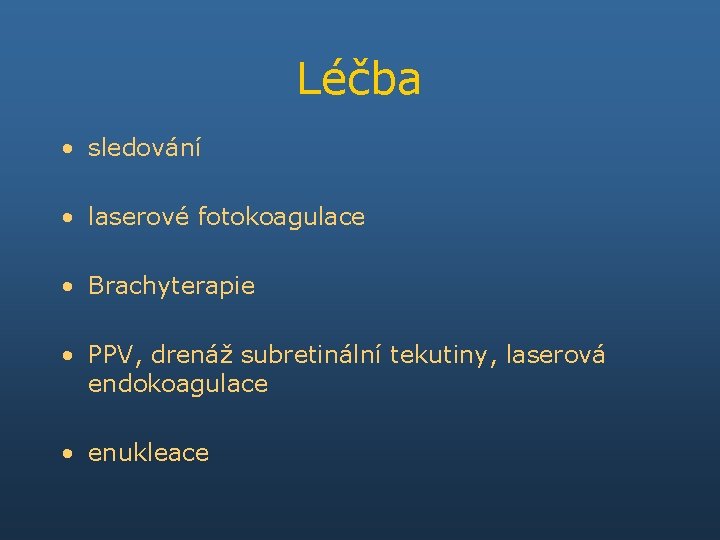 Léčba

• sledování

• laserové fotokoagulace

• Brachyterapie

• PPV, drenáž subretinální tekutiny, laserová endokoagulace

• enukleace